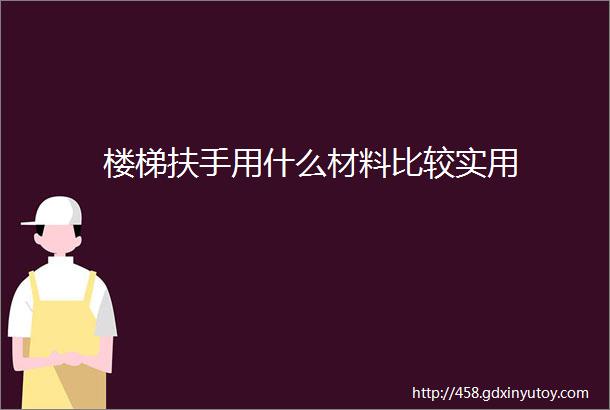 楼梯扶手用什么材料比较实用

http://458.gdxinyutoy.com